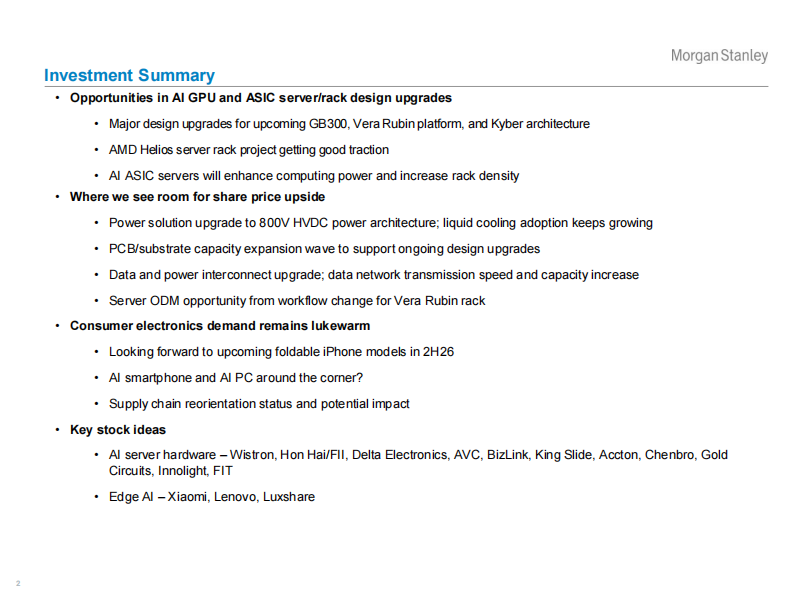 Morgan Stanley

Investment Summary

• Opportunities in AI GPU and ASIC server/rack design upgrades

• Major design upgrades for upcoming GB300, Vera Rubin platform, and Kyber architecture

• AMD Helios server rack project getting good traction

• AI ASIC servers will enhance computing power and increase rack density

• Where we see room for share price upside

• Power solution upgrade to 800V HVDC power architecture; liquid cooling adoption keeps growing

• PCB/substrate capacity expansion wave to support ongoing design upgrades

• Data and power interconnect upgrade; data network transmission speed and capacity increase

• Server ODM opportunity from workflow change for Vera Rubin rack

• Consumer electronics demand remains lukewarm

• Looking forward to upcoming foldable iPhone models in 2H26

• AI smartphone and AI PC around the corner?

• Supply chain reorientation status and potential impact

• Key stock ideas

• AI server hardware – Wistron, Hon Hai/FII, Delta Electronics, AVC, BizLink, King Slide, Accton, Chenbro, Gold Circuits, Innolight, FIT

• Edge AI – Xiaomi, Lenovo, Luxshare

2